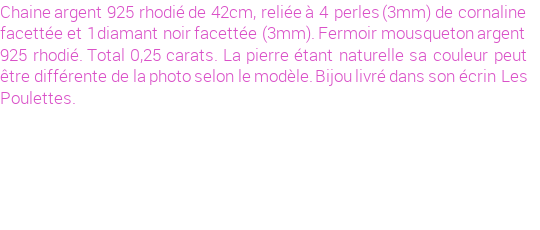 Chaine argent 925 rhodié de 42cm, reliée à 4 perles (3mm) de cornaline facettée et 1 diamant noir facettée (3mm). Fermoir mousqueton argent 925 rhodié. Total 0,25 carats. La pierre étant naturelle sa couleur peut être différente de la photo selon le modèle. Bijou livré dans son écrin Les Poulettes.